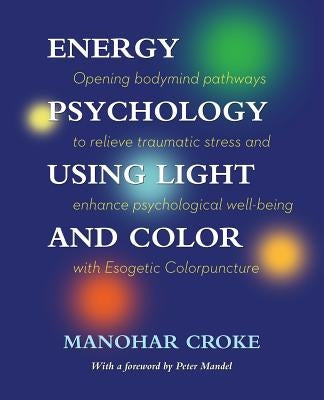 ENERGY
Opening bodymind pathways
PSYCHOLOGY
to relieve traumatic stress and
USING LIGHT
enhance psychological well-being
AND COLOR
with Esogetic Colorpuncture

MANOHAR CROKE
With a foreword by Peter Mandel